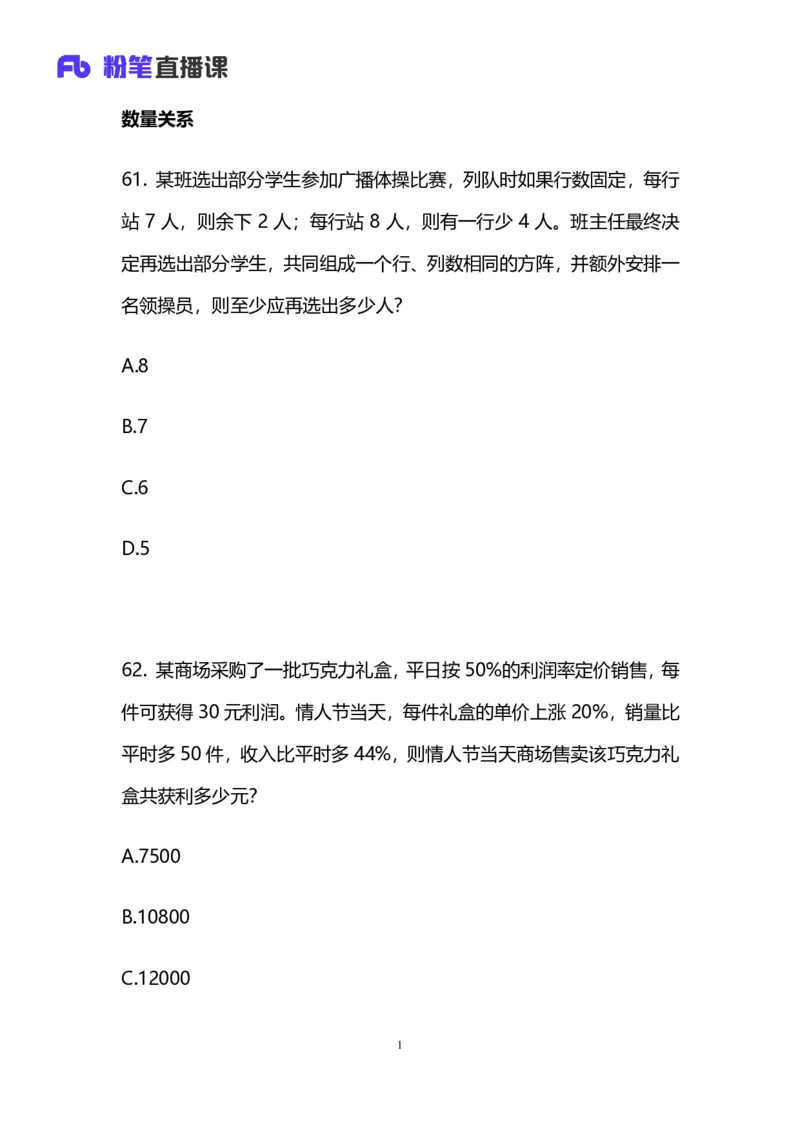 Fb 粉笔直播课

数量关系

61. 某班选出部分学生参加广播体操比赛，列队时如果行数固定，每行站 7 人，则余下 2 人；每行站 8 人，则有一行少 4 人。班主任最终决定再选出部分学生，共同组成一个行、列数相同的方阵，并额外安排一名领操员，则至少应再选出多少人？

A.8

B.7

C.6

D.5

62. 某商场采购了一批巧克力礼盒，平日按 50%的利润率定价销售，每件可获得 30 元利润。情人节当天，每件礼盒的单价上涨 20%，销量比平时多 50 件，收入比平时多 44%，则情人节当天商场售卖该巧克力礼盒共获利多少元？

A.7500

B.10800

C.12000

1